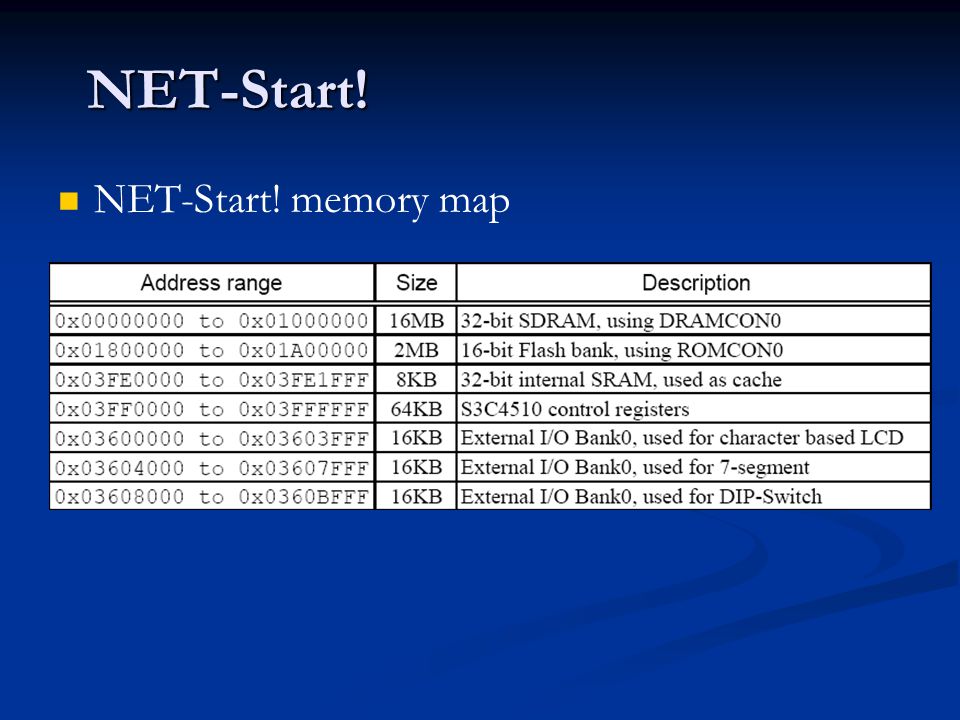 NET-Start!

NET-Start! memory map

| Address range | Size | Description |
|---|---|---|
| 0x00000000 to 0x01000000 | 16MB | 32-bit SDRAM, using DRAMCON0 |
| 0x01800000 to 0x01A00000 | 2MB | 16-bit Flash bank, using ROMCON0 |
| 0x03FE0000 to 0x03FE1FFF | 8KB | 32-bit internal SRAM, used as cache |
| 0x03FF0000 to 0x03FFFFFF | 64KB | S3C4510 control registers |
| 0x03600000 to 0x03603FFF | 16KB | External I/O Bank0, used for character based LCD |
| 0x03604000 to 0x03607FFF | 16KB | External I/O Bank0, used for 7-segment |
| 0x03608000 to 0x0360BFFF | 16KB | External I/O Bank0, used for DIP-Switch |